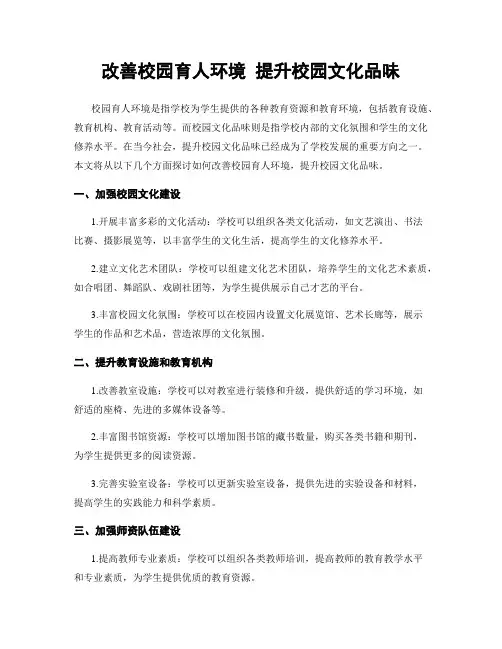 改善校园育人环境 提升校园文化品味

校园育人环境是指学校为学生提供的各种教育资源和教育环境，包括教育设施、教育机构、教育活动等。而校园文化品味则是指学校内部的文化氛围和学生的文化修养水平。在当今社会，提升校园文化品味已经成为了学校发展的重要方向之一。本文将从以下几个方面探讨如何改善校园育人环境，提升校园文化品味。

一、加强校园文化建设

1.开展丰富多彩的文化活动：学校可以组织各类文化活动，如文艺演出、书法比赛、摄影展览等，以丰富学生的文化生活，提高学生的文化修养水平。

2.建立文化艺术团队：学校可以组建文化艺术团队，培养学生的文化艺术素质，如合唱团、舞蹈队、戏剧社团等，为学生提供展示自己才艺的平台。

3.丰富校园文化氛围：学校可以在校园内设置文化展览馆、艺术长廊等，展示学生的作品和艺术品，营造浓厚的文化氛围。

二、提升教育设施和教育机构

1.改善教室设施：学校可以对教室进行装修和升级，提供舒适的学习环境，如舒适的座椅、先进的多媒体设备等。

2.丰富图书馆资源：学校可以增加图书馆的藏书数量，购买各类书籍和期刊，为学生提供更多的阅读资源。

3.完善实验室设备：学校可以更新实验室设备，提供先进的实验设备和材料，提高学生的实践能力和科学素质。

三、加强师资队伍建设

1.提高教师专业素质：学校可以组织各类教师培训，提高教师的教育教学水平和专业素质，为学生提供优质的教育资源。